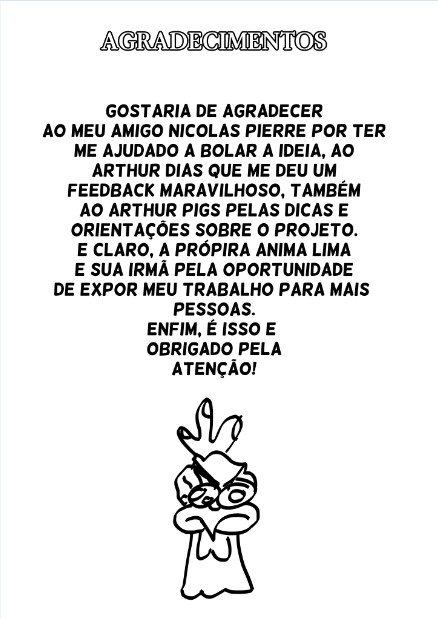 AGRADECIMENTOS

GOSTARIA DE AGRADECER AO MEU AMIGO NICOLAS PIERRE POR TER ME AJUDADO A BOLAR A IDEIA, AO ARTHUR DIAS QUE ME DEU UM FEEDBACK MARAVILHOSO, TAMBÉM AO ARTHUR PIGS PELAS DICAS E ORIENTAÇÕES SOBRE O PROJETO. E CLARO, A PRÓPIRA ANIMA LIMA E SUA IRMÃ PELA OPORTUNIDADE DE EXPOR MEU TRABALHO PARA MAIS PESSOAS. ENFIM, É ISSO E OBRIGADO PELA ATENÇÃO!